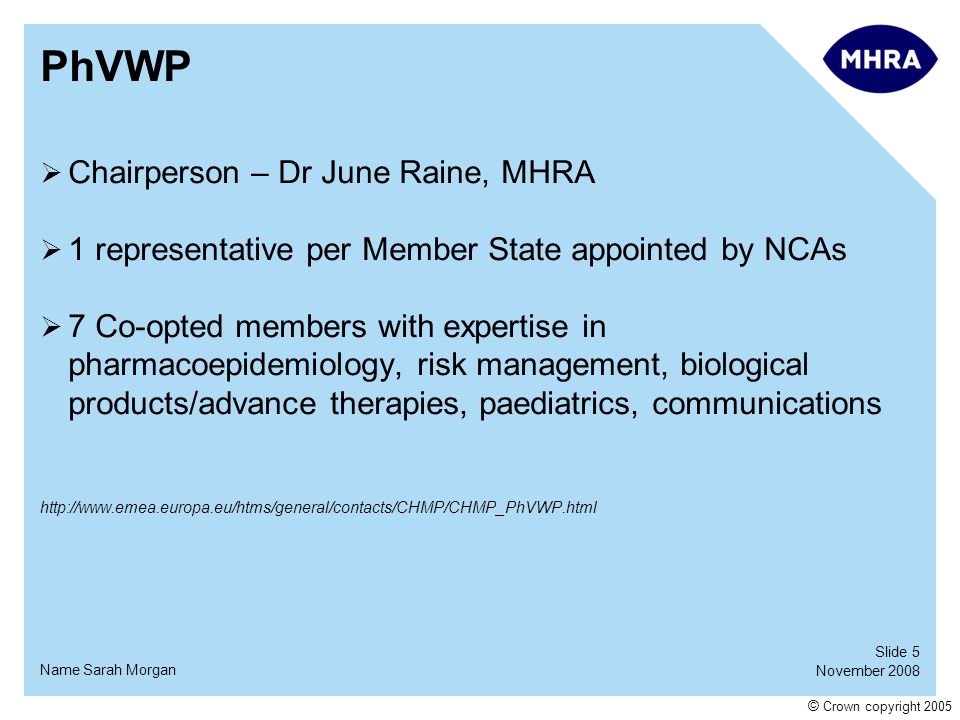 PhVWP

MHRA

➢ Chairperson – Dr June Raine, MHRA

➢ 1 representative per Member State appointed by NCAs

➢ 7 Co-opted members with expertise in pharmacoepidemiology, risk management, biological products/advance therapies, paediatrics, communications

http://www.emea.europa.eu/htms/general/contacts/CHMP/CHMP_PhVWP.html

Name Sarah Morgan

Slide 5
November 2008

© Crown copyright 2005